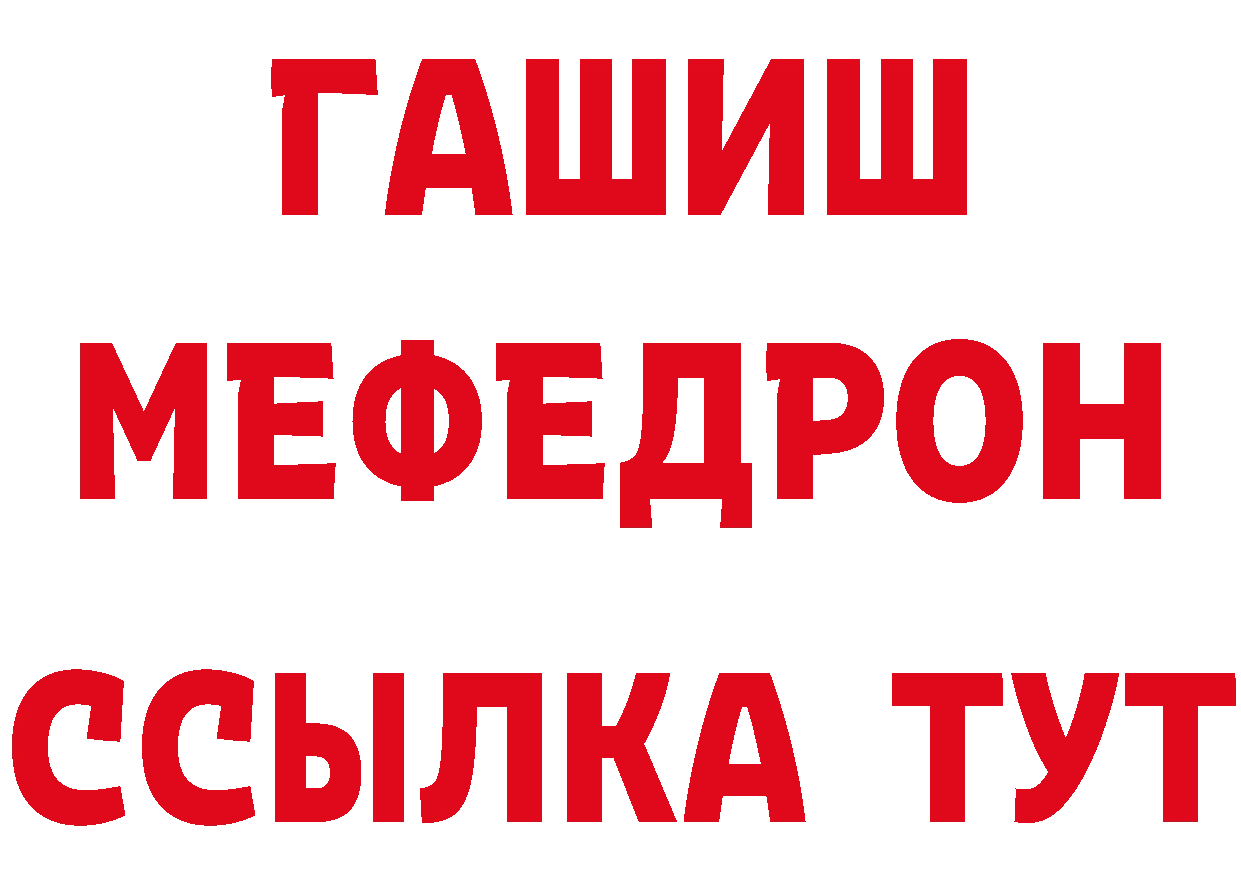 ГАШИШ
МЕФЕДРОН
ССЫЛКА ТУТ